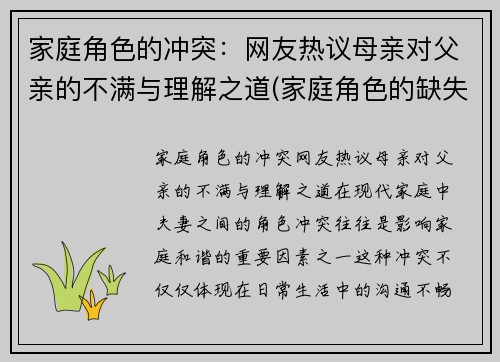 家庭角色的冲突：网友热议母亲对父亲的不满与理解之道(家庭角色的缺失

家庭角色的冲突网友热议母亲对父亲的不满与理解之道在现代家庭中夫妻之间的角色冲突往往是影响家庭和谐的重要因素之一这种冲突不仅仅体现在日常生活中的沟通不畅